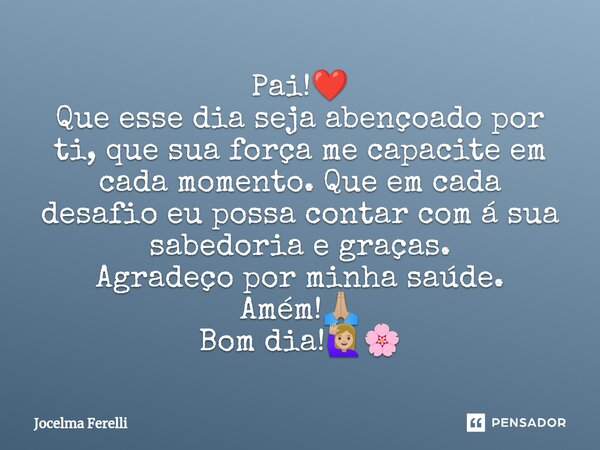 Pai!❤️
Que esse dia seja abençoado por ti, que sua força me capacite em cada momento. Que em cada desafio eu possa contar com á sua sabedoria e graças.
Agradeço por minha saúde.
Amém!🙏
Bom dia!🙋🌸

Jocelma Ferelli

PENSADOR